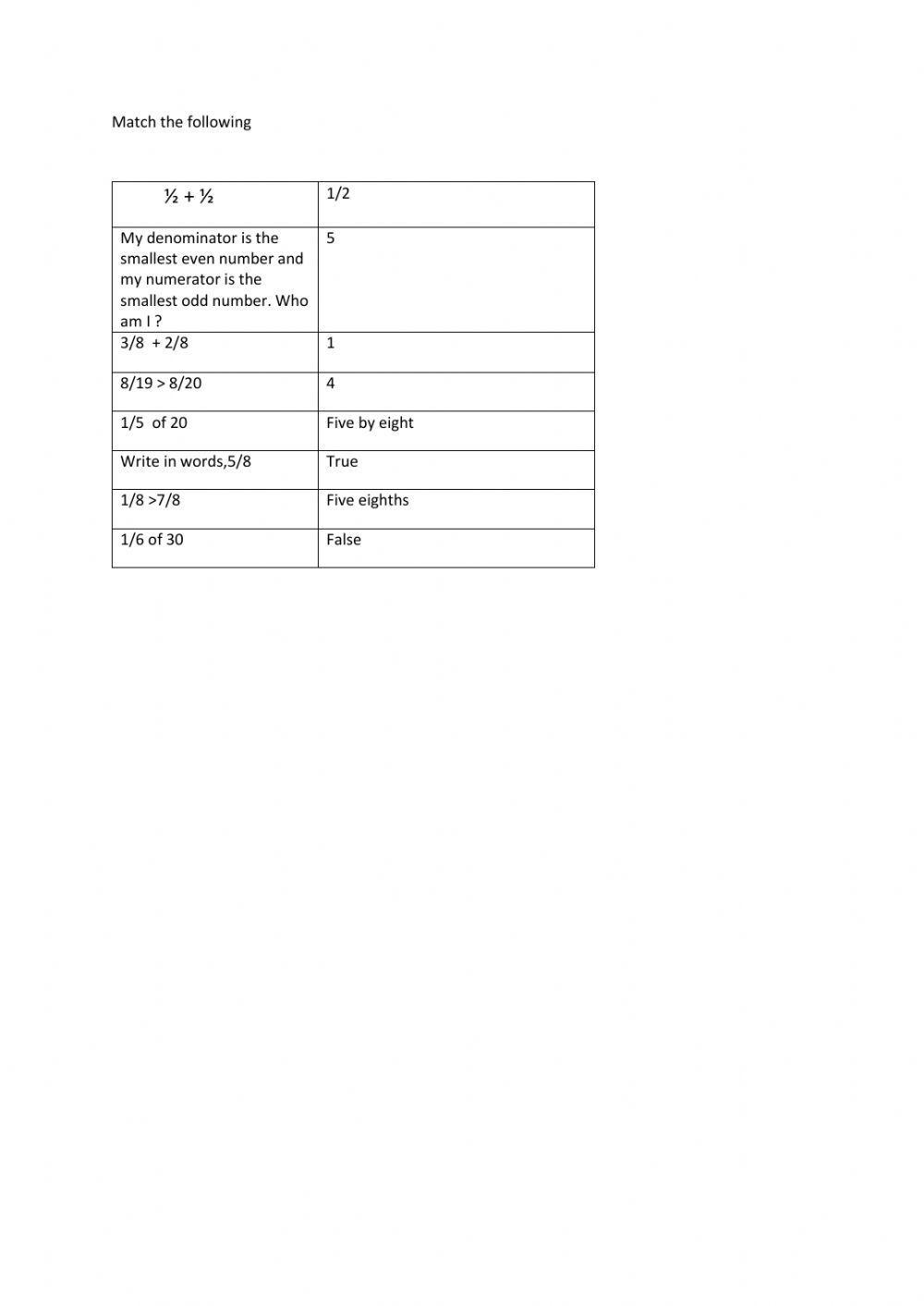 Match the following

| ½ + ½ | 1/2 |
|---|---|
| My denominator is the smallest even number and my numerator is the smallest odd number. Who am I ? | 5 |
| 3/8 + 2/8 | 1 |
| 8/19 > 8/20 | 4 |
| 1/5 of 20 | Five by eight |
| Write in words,5/8 | True |
| 1/8 >7/8 | Five eighths |
| 1/6 of 30 | False |